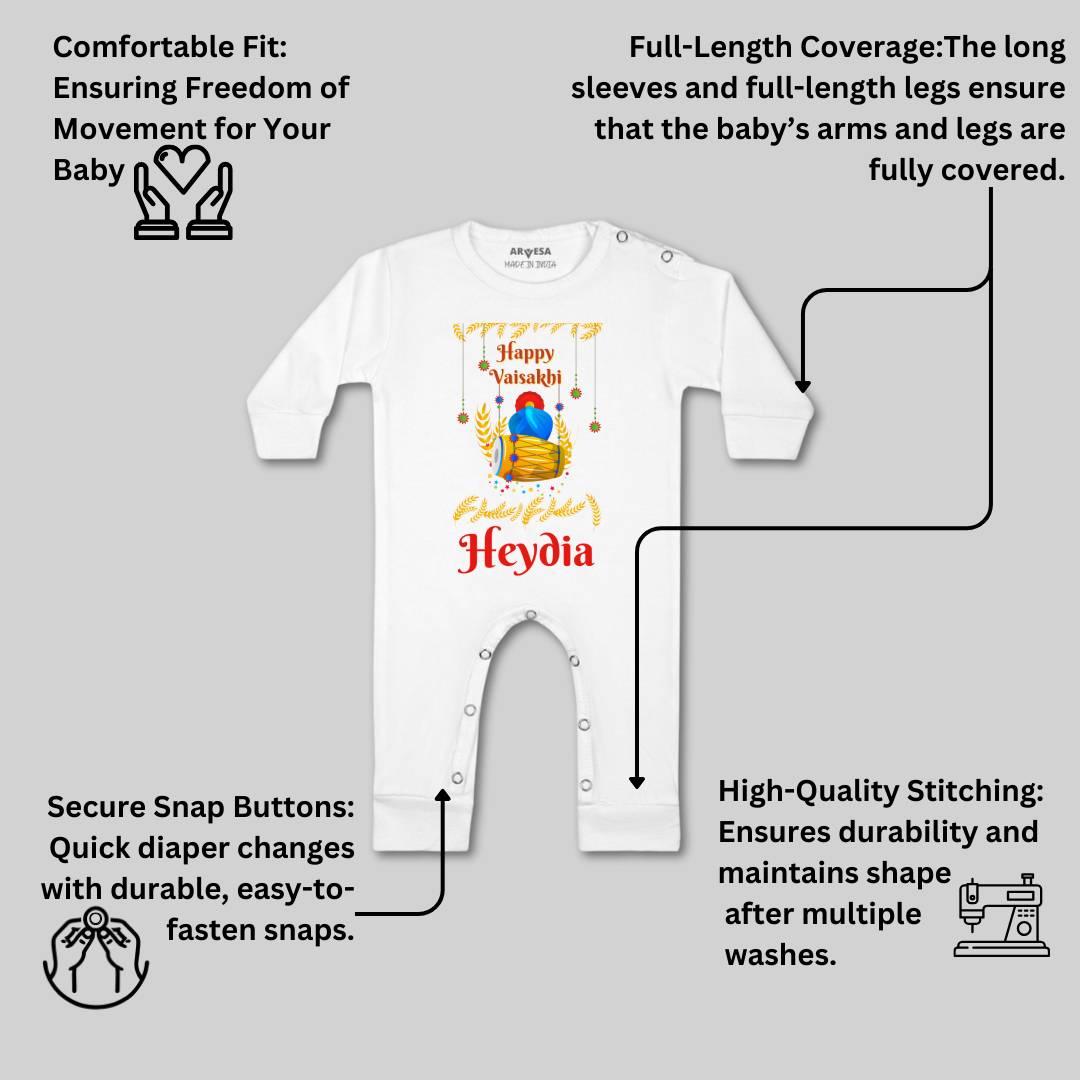 Comfortable Fit: Ensuring Freedom of Movement for Your Baby

Full-Length Coverage:The long sleeves and full-length legs ensure that the baby's arms and legs are fully covered.

ARVESA
MADE IN INDIA

Happy Vaisakhi

Heydia

Secure Snap Buttons: Quick diaper changes with durable, easy-to-fasten snaps.

High-Quality Stitching: Ensures durability and maintains shape after multiple washes.